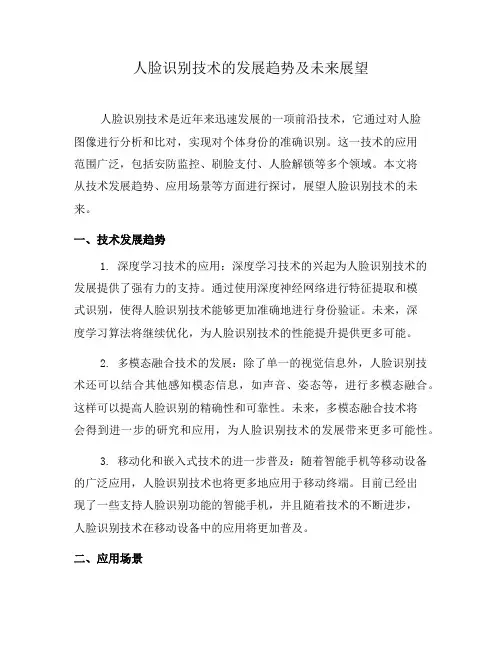 人脸识别技术的发展趋势及未来展望

人脸识别技术是近年来迅速发展的一项前沿技术，它通过对人脸图像进行分析和比对，实现对个体身份的准确识别。这一技术的应用范围广泛，包括安防监控、刷脸支付、人脸解锁等多个领域。本文将从技术发展趋势、应用场景等方面进行探讨，展望人脸识别技术的未来。

一、技术发展趋势

1. 深度学习技术的应用：深度学习技术的兴起为人脸识别技术的发展提供了强有力的支持。通过使用深度神经网络进行特征提取和模式识别，使得人脸识别技术能够更加准确地进行身份验证。未来，深度学习算法将继续优化，为人脸识别技术的性能提升提供更多可能。

2. 多模态融合技术的发展：除了单一的视觉信息外，人脸识别技术还可以结合其他感知模态信息，如声音、姿态等，进行多模态融合。这样可以提高人脸识别的精确性和可靠性。未来，多模态融合技术将会得到进一步的研究和应用，为人脸识别技术的发展带来更多可能性。

3. 移动化和嵌入式技术的进一步普及：随着智能手机等移动设备的广泛应用，人脸识别技术也将更多地应用于移动终端。目前已经出现了一些支持人脸识别功能的智能手机，并且随着技术的不断进步，人脸识别技术在移动设备中的应用将更加普及。

二、应用场景